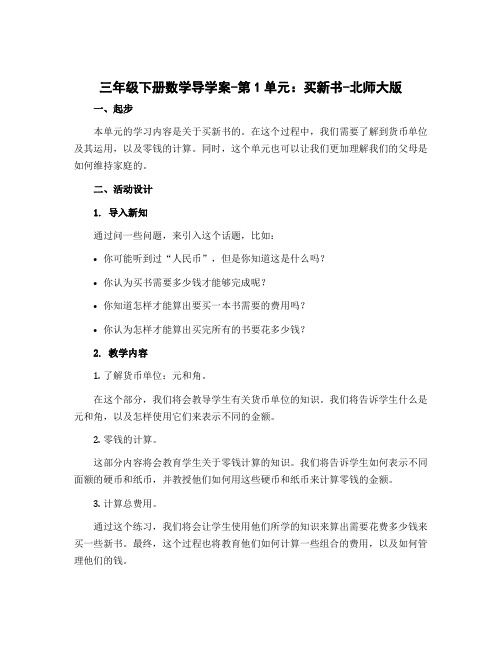 三年级下册数学导学案-第 1 单元：买新书-北师大版

一、起步

本单元的学习内容是关于买新书的。在这个过程中，我们需要了解到货币单位及其运用，以及零钱的计算。同时，这个单元也可以让我们更加理解我们的父母是如何维持家庭的。

二、活动设计

1. 导入新知

通过问一些问题，来引入这个话题，比如：

• 你可能听到过“人民币”，但是你知道这是什么吗？

• 你认为买书需要多少钱才能够完成呢？

• 你知道怎样才能算出要买一本书需要的费用吗？

• 你认为怎样才能算出买完所有的书要花多少钱？

2. 教学内容

1. 了解货币单位：元和角。

在这个部分，我们将会教导学生有关货币单位的知识。我们将告诉学生什么是元和角，以及怎样使用它们来表示不同的金额。

2. 零钱的计算。

这部分内容将会教育学生关于零钱计算的知识。我们将告诉学生如何表示不同面额的硬币和纸币，并教授他们如何用这些硬币和纸币来计算零钱的金额。

3. 计算总费用。

通过这个练习，我们将会让学生使用他们所学的知识来算出需要花费多少钱来买一些新书。最终，这个过程也将教育他们如何计算一些组合的费用，以及如何管理他们的钱。